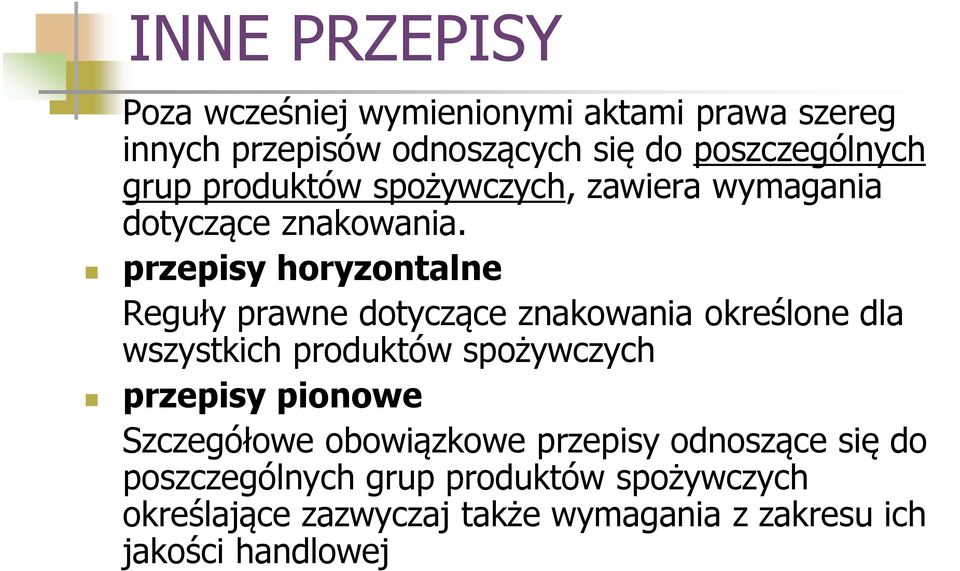 INNE PRZEPISY

Poza wcześniej wymienionymi aktami prawa szereg innych przepisów odnoszących się do poszczególnych grup produktów spożywczych, zawiera wymagania dotyczące znakowania.

przepisy horyzontalne

Reguły prawne dotyczące znakowania określone dla wszystkich produktów spożywczych

przepisy pionowe

Szczegółowe obowiązkowe przepisy odnoszące się do poszczególnych grup produktów spożywczych określające zazwyczaj także wymagania z zakresu ich jakości handlowej